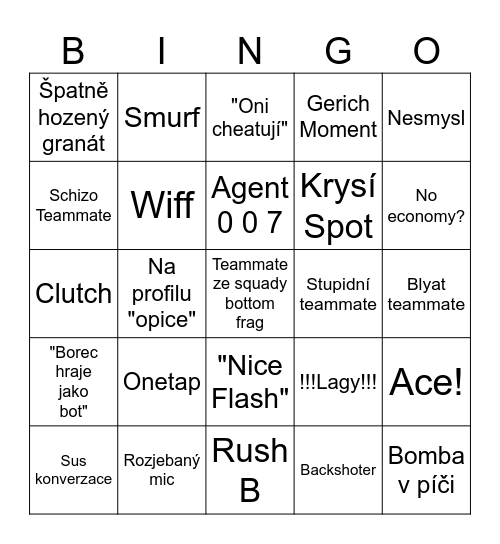 | B | I | N | G | O |
|---|---|---|---|---|
| Špatně hozený granát | Smurf | "Oni cheatují" | Gerich Moment | Nesmysl |
| Schizo Teammate | Wiff | Agent 0 0 7 | Krysí Spot | No economy? |
| Clutch | Na profilu "opice" | Teammate ze squady bottom frag | Stupidní teammate | Blyat teammate |
| "Borec hraje jako bot" | Onetap | "Nice Flash" | !!!Lagy!!! | Ace! |
| Sus konverzace | Rozjebaný mic | Rush B | Backshoter | Bomba v píči |